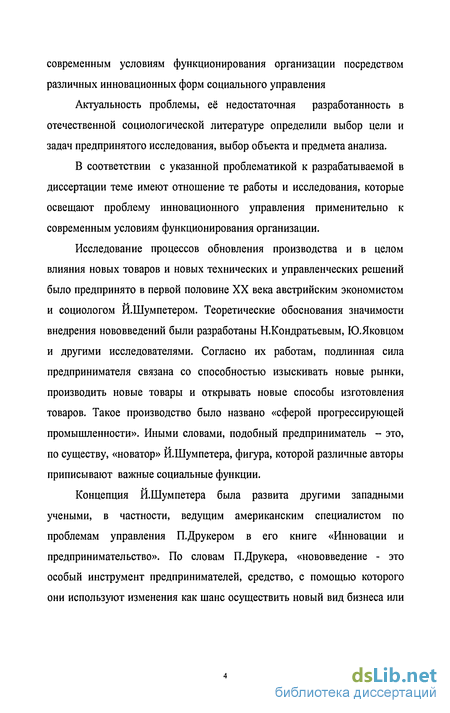 современным условиям функционирования организации посредством различных инновационных форм социального управления

Актуальность проблемы, её недостаточная разработанность в отечественной социологической литературе определили выбор цели и задач предпринятого исследования, выбор объекта и предмета анализа.

В соответствии с указанной проблематикой к разрабатываемой в диссертации теме имеют отношение те работы и исследования, которые освещают проблему инновационного управления применительно к современным условиям функционирования организации.

Исследование процессов обновления производства и в целом влияния новых товаров и новых технических и управленческих решений было предпринято в первой половине XX века австрийским экономистом и социологом Й.Шумпетером. Теоретические обоснования значимости внедрения нововведений были разработаны Н.Кондратьевым, Ю.Яковцом и другими исследователями. Согласно их работам, подлинная сила предпринимателя связана со способностью изыскивать новые рынки, производить новые товары и открывать новые способы изготовления товаров. Такое производство было названо «сферой прогрессирующей промышленности». Иными словами, подобный предприниматель – это, по существу, «новатор» Й.Шумпетера, фигура, которой различные авторы приписывают важные социальные функции.

Концепция Й.Шумпетера была развита другими западными учеными, в частности, ведущим американским специалистом по проблемам управления П.Друкером в его книге «Инновации и предпринимательство». По словам П.Друкера, «нововведение - это особый инструмент предпринимателей, средство, с помощью которого они используют изменения как шанс осуществить новый вид бизнеса или

4

dsLib.net
библиотека диссертаций